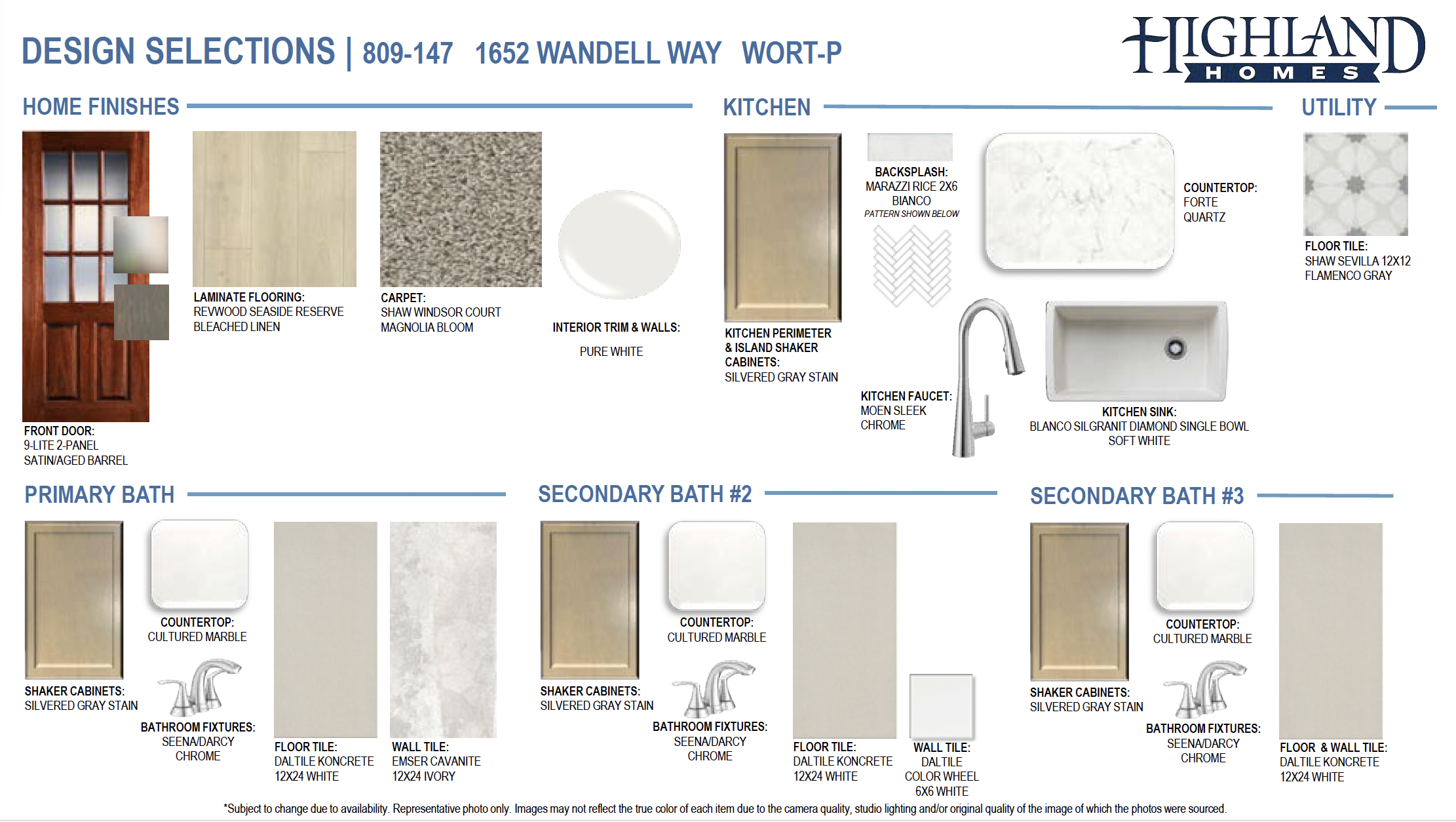 DESIGN SELECTIONS | 809-147 1652 WANDELL WAY WORT-P

HIGHLAND HOMES

HOME FINISHES

FRONT DOOR:
9-LITE 2-PANEL
SATIN/AGED BARREL

LAMINATE FLOORING:
REVWOOD SEASIDE RESERVE
BLEACHED LINEN

CARPET:
SHAW WINDSOR COURT
MAGNOLIA BLOOM

INTERIOR TRIM & WALLS:
PURE WHITE

KITCHEN

KITCHEN PERIMETER
& ISLAND SHAKER
CABINETS:
SILVERED GRAY STAIN

BACKSPLASH:
MARAZZI RICE 2X6
BIANCO
PATTERN SHOWN BELOW

COUNTERTOP:
FORTE
QUARTZ

KITCHEN FAUCET:
MOEN SLEEK
CHROME

KITCHEN SINK:
BLANCO SILGRANIT DIAMOND SINGLE BOWL
SOFT WHITE

UTILITY

FLOOR TILE:
SHAW SEVILLA 12X12
FLAMENCO GRAY

PRIMARY BATH

SHAKER CABINETS:
SILVERED GRAY STAIN

COUNTERTOP:
CULTURED MARBLE

BATHROOM FIXTURES:
SEENA/DARCY
CHROME

FLOOR TILE:
DALTILE KONCRETE
12X24 WHITE

WALL TILE:
EMSER CAVANITE
12X24 IVORY

SECONDARY BATH #2

SHAKER CABINETS:
SILVERED GRAY STAIN

COUNTERTOP:
CULTURED MARBLE

BATHROOM FIXTURES:
SEENA/DARCY
CHROME

FLOOR TILE:
DALTILE KONCRETE
12X24 WHITE

WALL TILE:
DALTILE
COLOR WHEEL
6X6 WHITE

SECONDARY BATH #3

SHAKER CABINETS:
SILVERED GRAY STAIN

COUNTERTOP:
CULTURED MARBLE

BATHROOM FIXTURES:
SEENA/DARCY
CHROME

FLOOR & WALL TILE:
DALTILE KONCRETE
12X24 WHITE

*Subject to change due to availability. Representative photo only. Images may not reflect the true color of each item due to the camera quality, studio lighting and/or original quality of the image of which the photos were sourced.